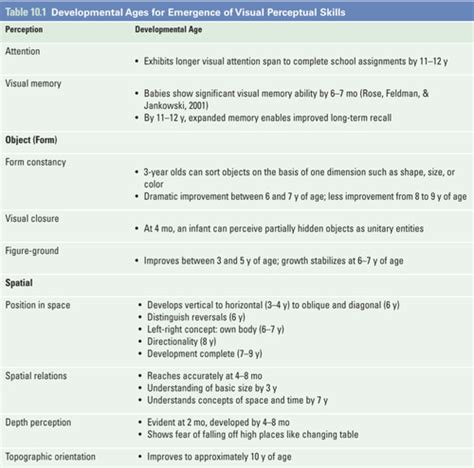 Table 10.1 Developmental Ages for Emergence of Visual Perceptual Skills

| Perception | Developmental Age |
|---|---|
| Attention | • Exhibits longer visual attention span to complete school assignments by 11–12 y |
| Visual memory | • Babies show significant visual memory ability by 6–7 mo (Rose, Feldman, & Jankowski, 2001) • By 11–12 y, expanded memory enables improved long-term recall |
| **Object (Form)** | |
| Form constancy | • 3-year olds can sort objects on the basis of one dimension such as shape, size, or color • Dramatic improvement between 6 and 7 y of age; less improvement from 8 to 9 y of age |
| Visual closure | • At 4 mo, an infant can perceive partially hidden objects as unitary entities |
| Figure-ground | • Improves between 3 and 5 y of age; growth stabilizes at 6–7 y of age |
| **Spatial** | |
| Position in space | • Develops vertical to horizontal (3–4 y) to oblique and diagonal (6 y) • Distinguish reversals (6 y) • Left-right concept: own body (6–7 y) • Directionality (8 y) • Development complete (7–9 y) |
| Spatial relations | • Reaches accurately at 4–8 mo • Understanding of basic size by 3 y • Understands concepts of space and time by 7 y |
| Depth perception | • Evident at 2 mo, developed by 4–8 mo • Shows fear of falling off high places like changing table |
| Topographic orientation | • Improves to approximately 10 y of age |